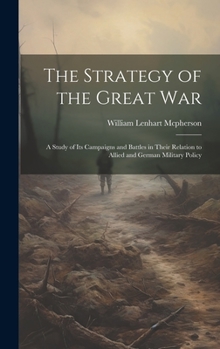 The Strategy of the Great War

William Lenhart Mcpherson

A Study of Its Campaigns and Battles in Their Relation to Allied and German Military Policy